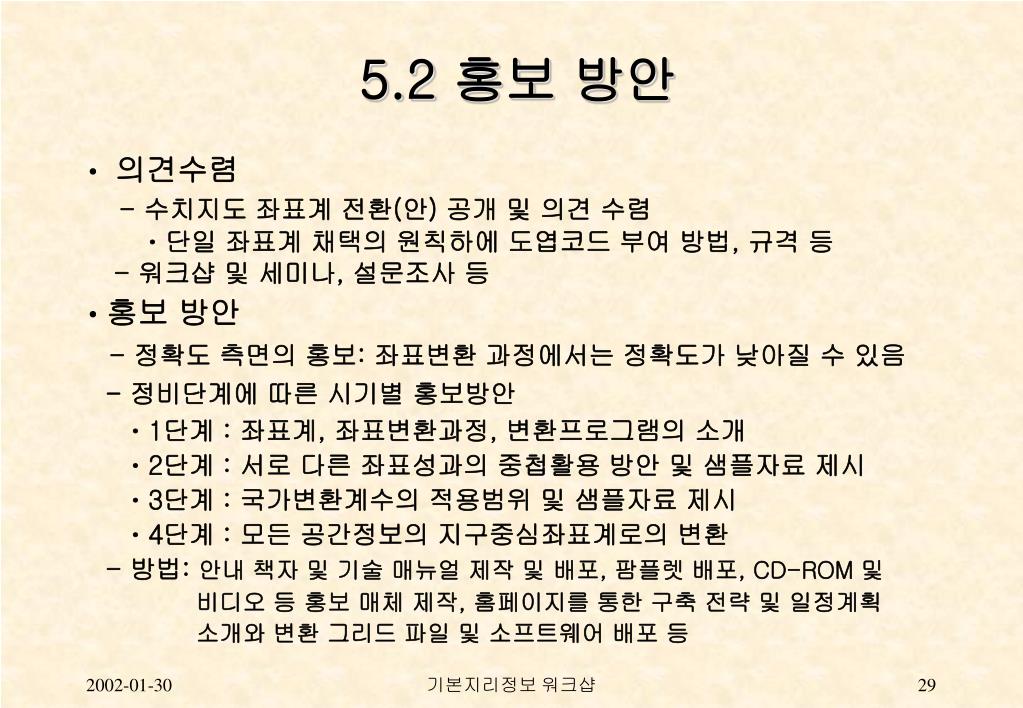 5.2 홍보 방안

• 의견수렴

– 수치지도 좌표계 전환(안) 공개 및 의견 수렴

• 단일 좌표계 채택의 원칙하에 도엽코드 부여 방법, 규격 등

– 워크샵 및 세미나, 설문조사 등

• 홍보 방안

– 정확도 측면의 홍보: 좌표변환 과정에서는 정확도가 낮아질 수 있음

– 정비단계에 따른 시기별 홍보방안

• 1단계 : 좌표계, 좌표변환과정, 변환프로그램의 소개

• 2단계 : 서로 다른 좌표성과의 중첩활용 방안 및 샘플자료 제시

• 3단계 : 국가변환계수의 적용범위 및 샘플자료 제시

• 4단계 : 모든 공간정보의 지구중심좌표계로의 변환

– 방법: 안내 책자 및 기술 매뉴얼 제작 및 배포, 팜플렛 배포, CD-ROM 및 비디오 등 홍보 매체 제작, 홈페이지를 통한 구축 전략 및 일정계획 소개와 변환 그리드 파일 및 소프트웨어 배포 등

2002-01-30

기본지리정보 워크샵

29